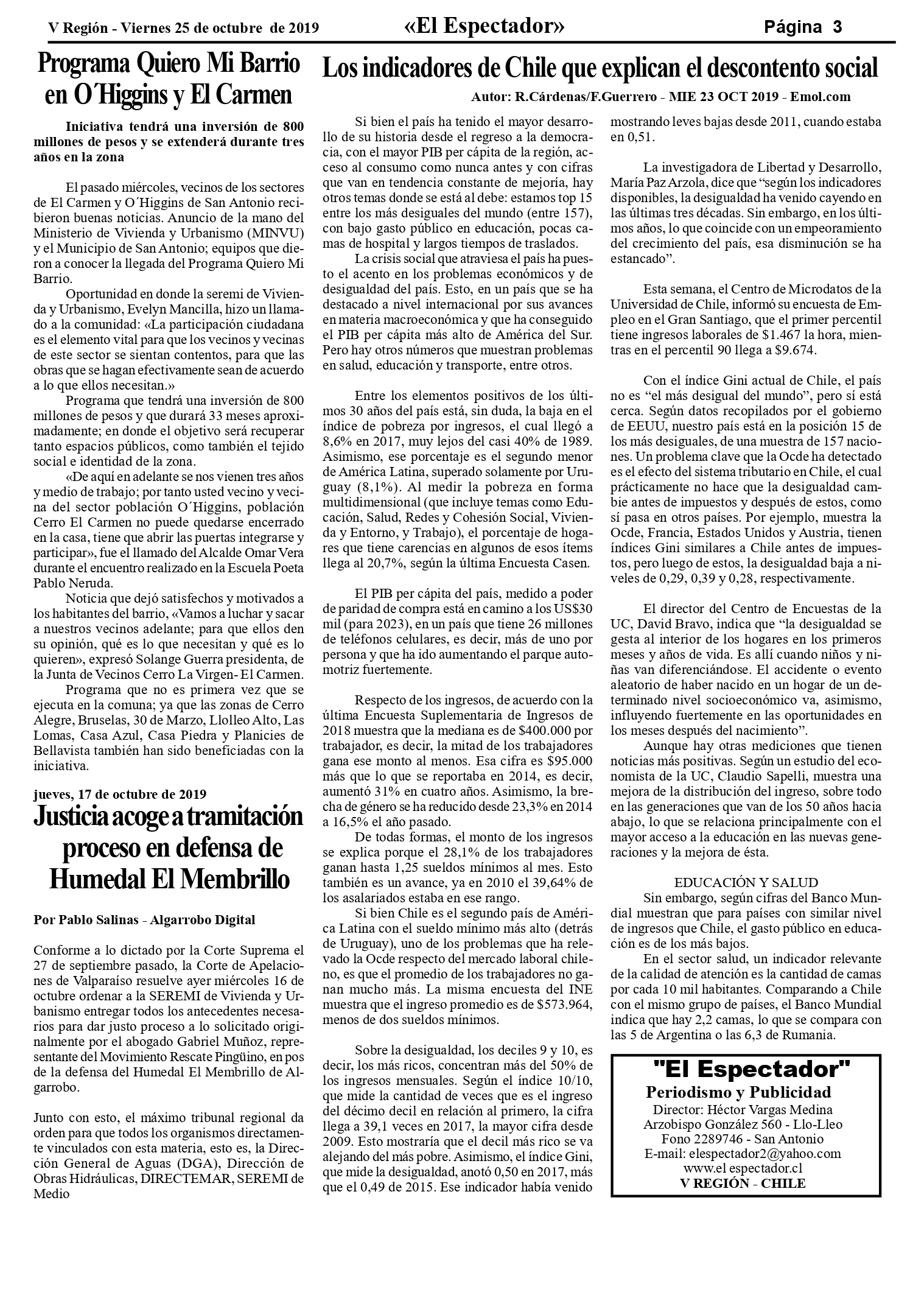 V Región - Viernes 25 de octubre de 2019 «El Espectador» Página 3

Programa Quiero Mi Barrio en O´Higgins y El Carmen

Iniciativa tendrá una inversión de 800 millones de pesos y se extenderá durante tres años en la zona

El pasado miércoles, vecinos de los sectores de El Carmen y O´Higgins de San Antonio recibieron buenas noticias. Anuncio de la mano del Ministerio de Vivienda y Urbanismo (MINVU) y el Municipio de San Antonio; equipos que dieron a conocer la llegada del Programa Quiero Mi Barrio.

Oportunidad en donde la seremi de Vivienda y Urbanismo, Evelyn Mancilla, hizo un llamado a la comunidad: «La participación ciudadana es el elemento vital para que los vecinos y vecinas de este sector se sientan contentos, para que las obras que se hagan efectivamente sean de acuerdo a lo que ellos necesitan.»

Programa que tendrá una inversión de 800 millones de pesos y que durará 33 meses aproximadamente; en donde el objetivo será recuperar tanto espacios públicos, como también el tejido social e identidad de la zona.

«De aquí en adelante se nos vienen tres años y medio de trabajo; por tanto usted vecino y vecina del sector población O´Higgins, población Cerro El Carmen no puede quedarse encerrado en la casa, tiene que abrir las puertas integrarse y participar», fue el llamado del Alcalde Omar Vera durante el encuentro realizado en la Escuela Poeta Pablo Neruda.

Noticia que dejó satisfechos y motivados a los habitantes del barrio, «Vamos a luchar y sacar a nuestros vecinos adelante; para que ellos den su opinión, qué es lo que necesitan y qué es lo quieren», expresó Solange Guerra presidenta, de la Junta de Vecinos Cerro La Virgen- El Carmen.

Programa que no es primera vez que se ejecuta en la comuna; ya que las zonas de Cerro Alegre, Bruselas, 30 de Marzo, Llolleo Alto, Las Lomas, Casa Azul, Casa Piedra y Planicies de Bellavista también han sido beneficiadas con la iniciativa.

jueves, 17 de octubre de 2019

Justicia acoge a tramitación proceso en defensa de Humedal El Membrillo

Por Pablo Salinas - Algarrobo Digital

Conforme a lo dictado por la Corte Suprema el 27 de septiembre pasado, la Corte de Apelaciones de Valparaíso resuelve ayer miércoles 16 de octubre ordenar a la SEREMI de Vivienda y Urbanismo entregar todos los antecedentes necesarios para dar justo proceso a lo solicitado originalmente por el abogado Gabriel Muñoz, representante del Movimiento Rescate Pingüino, en pos de la defensa del Humedal El Membrillo de Algarrobo.

Junto con esto, el máximo tribunal regional da orden para que todos los organismos directamente vinculados con esta materia, esto es, la Dirección General de Aguas (DGA), Dirección de Obras Hidráulicas, DIRECTEMAR, SEREMI de Medio

Los indicadores de Chile que explican el descontento social

Autor: R.Cárdenas/F.Guerrero - MIE 23 OCT 2019 - Emol.com

Si bien el país ha tenido el mayor desarrollo de su historia desde el regreso a la democracia, con el mayor PIB per cápita de la región, acceso al consumo como nunca antes y con cifras que van en tendencia constante de mejoría, hay otros temas donde se está al debe: estamos top 15 entre los más desiguales del mundo (entre 157), con bajo gasto público en educación, pocas camas de hospital y largos tiempos de traslados.

La crisis social que atraviesa el país ha puesto el acento en los problemas económicos y de desigualdad del país. Esto, en un país que se ha destacado a nivel internacional por sus avances en materia macroeconómica y que ha conseguido el PIB per cápita más alto de América del Sur. Pero hay otros números que muestran problemas en salud, educación y transporte, entre otros.

Entre los elementos positivos de los últimos 30 años del país está, sin duda, la baja en el índice de pobreza por ingresos, el cual llegó a 8,6% en 2017, muy lejos del casi 40% de 1989. Asimismo, ese porcentaje es el segundo menor de América Latina, superado solamente por Uruguay (8,1%). Al medir la pobreza en forma multidimensional (que incluye temas como Educación, Salud, Redes y Cohesión Social, Vivienda y Entorno, y Trabajo), el porcentaje de hogares que tiene carencias en algunos de esos ítems llega al 20,7%, según la última Encuesta Casen.

El PIB per cápita del país, medido a poder de paridad de compra está en camino a los US$30 mil (para 2023), en un país que tiene 26 millones de teléfonos celulares, es decir, más de uno por persona y que ha ido aumentando el parque automotriz fuertemente.

Respecto de los ingresos, de acuerdo con la última Encuesta Suplementaria de Ingresos de 2018 muestra que la mediana es de $400.000 por trabajador, es decir, la mitad de los trabajadores gana ese monto al menos. Esa cifra es $95.000 más que lo que se reportaba en 2014, es decir, aumentó 31% en cuatro años. Asimismo, la brecha de género se ha reducido desde 23,3% en 2014 a 16,5% el año pasado.

De todas formas, el monto de los ingresos se explica porque el 28,1% de los trabajadores ganan hasta 1,25 sueldos mínimos al mes. Esto también es un avance, ya en 2010 el 39,64% de los asalariados estaba en ese rango.

Si bien Chile es el segundo país de América Latina con el sueldo mínimo más alto (detrás de Uruguay), uno de los problemas que ha relevado la Ocde respecto del mercado laboral chileno, es que el promedio de los trabajadores no ganan mucho más. La misma encuesta del INE muestra que el ingreso promedio es de $573.964, menos de dos sueldos mínimos.

Sobre la desigualdad, los deciles 9 y 10, es decir, los más ricos, concentran más del 50% de los ingresos mensuales. Según el índice 10/10, que mide la cantidad de veces que es el ingreso del décimo decil en relación al primero, la cifra llega a 39,1 veces en 2017, la mayor cifra desde 2009. Esto mostraría que el decil más rico se va alejando del más pobre. Asimismo, el índice Gini, que mide la desigualdad, anotó 0,50 en 2017, más que el 0,49 de 2015. Ese indicador había venido mostrando leves bajas desde 2011, cuando estaba en 0,51.

La investigadora de Libertad y Desarrollo, María Paz Arzola, dice que "según los indicadores disponibles, la desigualdad ha venido cayendo en las últimas tres décadas. Sin embargo, en los últimos años, lo que coincide con un empeoramiento del crecimiento del país, esa disminución se ha estancado".

Esta semana, el Centro de Microdatos de la Universidad de Chile, informó su encuesta de Empleo en el Gran Santiago, que el primer percentil tiene ingresos laborales de $1.467 la hora, mientras en el percentil 90 llega a $9.674.

Con el índice Gini actual de Chile, el país no es "el más desigual del mundo", pero sí está cerca. Según datos recopilados por el gobierno de EEUU, nuestro país está en la posición 15 de los más desiguales, de una muestra de 157 naciones. Un problema clave que la Ocde ha detectado es el efecto del sistema tributario en Chile, el cual prácticamente no hace que la desigualdad cambie antes de impuestos y después de estos, como sí pasa en otros países. Por ejemplo, muestra la Ocde, Francia, Estados Unidos y Austria, tienen índices Gini similares a Chile antes de impuestos, pero luego de estos, la desigualdad baja a niveles de 0,29, 0,39 y 0,28, respectivamente.

El director del Centro de Encuestas de la UC, David Bravo, indica que "la desigualdad se gesta al interior de los hogares en los primeros meses y años de vida. Es allí cuando niños y niñas van diferenciándose. El accidente o evento aleatorio de haber nacido en un hogar de un determinado nivel socioeconómico va, asimismo, influyendo fuertemente en las oportunidades en los meses después del nacimiento".

Aunque hay otras mediciones que tienen noticias más positivas. Según un estudio del economista de la UC, Claudio Sapelli, muestra una mejora de la distribución del ingreso, sobre todo en las generaciones que van de los 50 años hacia abajo, lo que se relaciona principalmente con el mayor acceso a la educación en las nuevas generaciones y la mejora de ésta.

EDUCACIÓN Y SALUD

Sin embargo, según cifras del Banco Mundial muestran que para países con similar nivel de ingresos que Chile, el gasto público en educación es de los más bajos.

En el sector salud, un indicador relevante de la calidad de atención es la cantidad de camas por cada 10 mil habitantes. Comparando a Chile con el mismo grupo de países, el Banco Mundial indica que hay 2,2 camas, lo que se compara con las 5 de Argentina o las 6,3 de Rumania.

"El Espectador"
Periodismo y Publicidad
Director: Héctor Vargas Medina
Arzobispo González 560 - Llo-Lleo
Fono 2289746 - San Antonio
E-mail: elespectador2@yahoo.com
www.el espectador.cl
V REGIÓN - CHILE